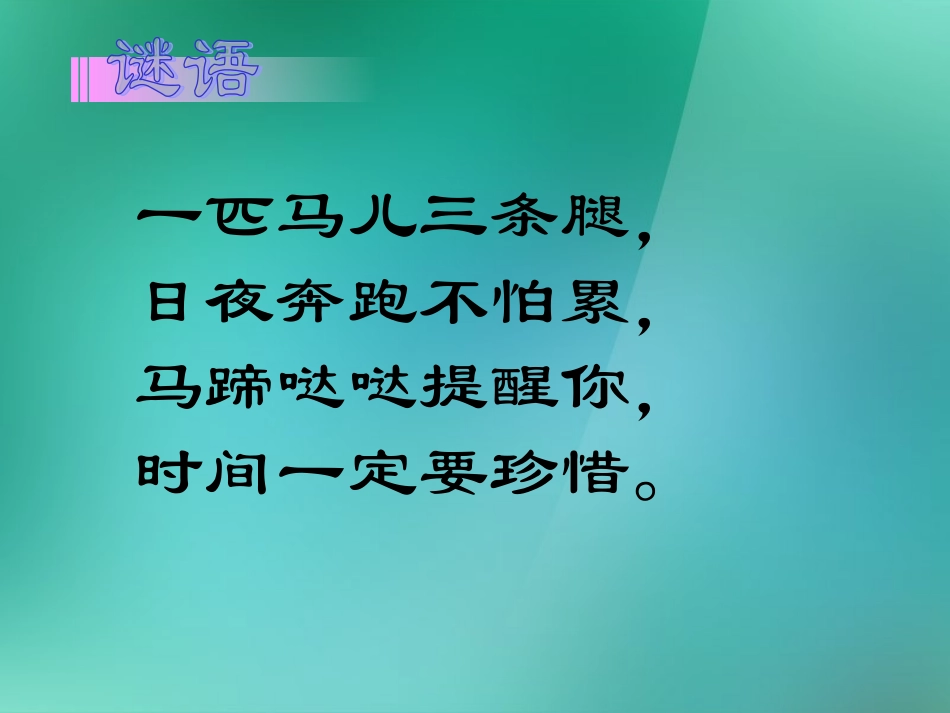 谜语

一匹马儿三条腿，
日夜奔跑不怕累，
马蹄哒哒提醒你，
时间一定要珍惜。